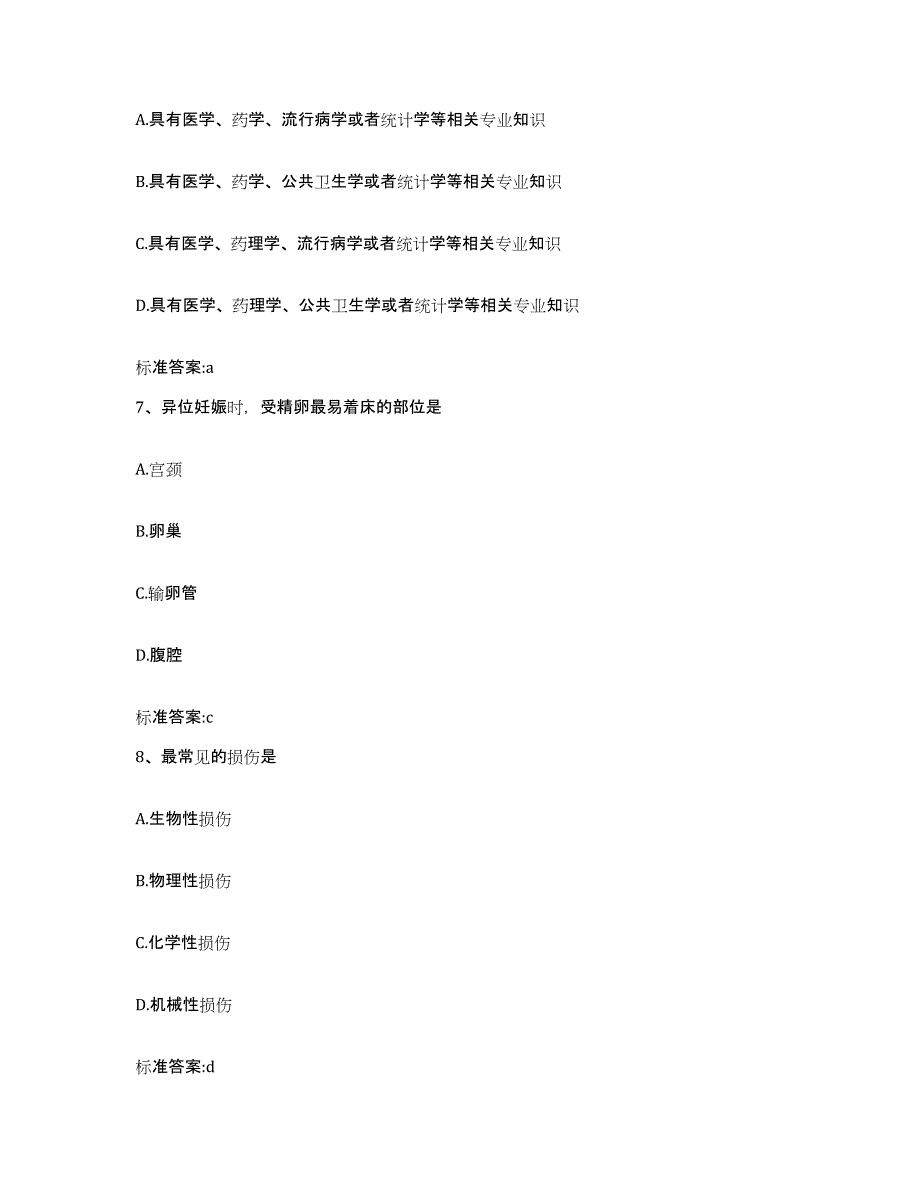 A.具有医学、药学、流行病学或者统计学等相关专业知识

B.具有医学、药学、公共卫生学或者统计学等相关专业知识

C.具有医学、药理学、流行病学或者统计学等相关专业知识

D.具有医学、药理学、公共卫生学或者统计学等相关专业知识

标准答案:a

7、异位妊娠时，受精卵最易着床的部位是

A.宫颈

B.卵巢

C.输卵管

D.腹腔

标准答案:c

8、最常见的损伤是

A.生物性损伤

B.物理性损伤

C.化学性损伤

D.机械性损伤

标准答案:d